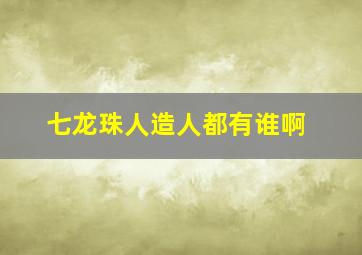 七龙珠人造人都有谁啊